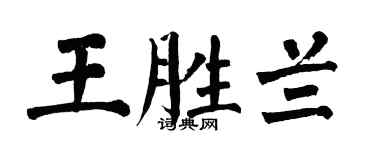 王胜兰

词典网